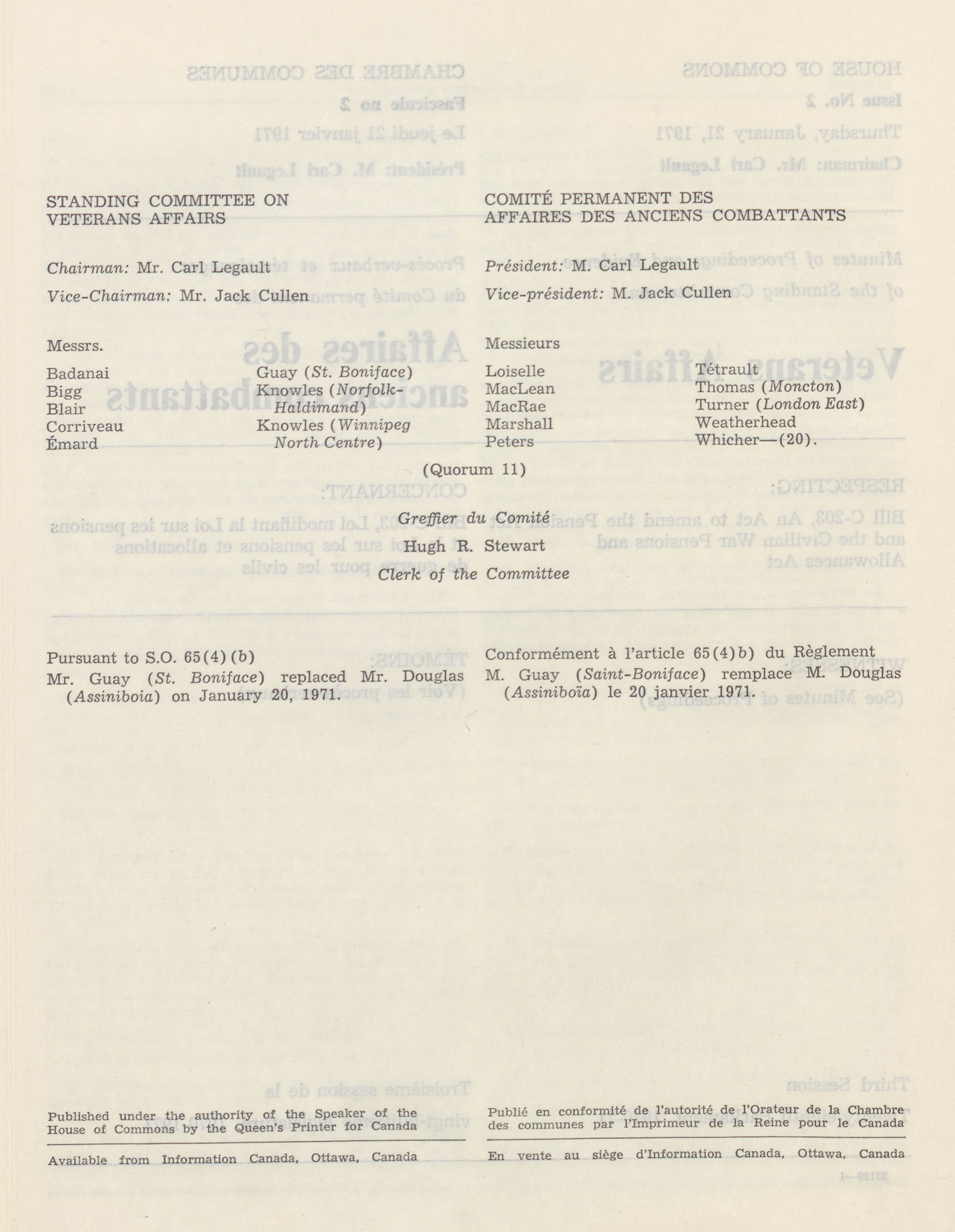 STANDING COMMITTEE ON VETERANS AFFAIRS

Chairman: Mr. Carl Legault

Vice-Chairman: Mr. Jack Cullen

Messrs.

Badanai
Bigg
Blair
Corriveau
Émard

Guay (St. Boniface)
Knowles (Norfolk-Haldimand)
Knowles (Winnipeg North Centre)

COMITÉ PERMANENT DES AFFAIRES DES ANCIENS COMBATTANTS

Président: M. Carl Legault

Vice-président: M. Jack Cullen

Messieurs

Loiselle
MacLean
MacRae
Marshall
Peters

Tétrault
Thomas (Moncton)
Turner (London East)
Weatherhead
Whicher—(20).

(Quorum 11)

Greffier du Comité
Hugh R. Stewart
Clerk of the Committee

Pursuant to S.O. 65(4)(b)
Mr. Guay (St. Boniface) replaced Mr. Douglas (Assiniboia) on January 20, 1971.

Conformément à l'article 65(4)b) du Règlement
M. Guay (Saint-Boniface) remplace M. Douglas (Assiniboïa) le 20 janvier 1971.

Published under the authority of the Speaker of the House of Commons by the Queen's Printer for Canada

Available from Information Canada, Ottawa, Canada

Publié en conformité de l'autorité de l'Orateur de la Chambre des communes par l'Imprimeur de la Reine pour le Canada

En vente au siège d'Information Canada, Ottawa, Canada